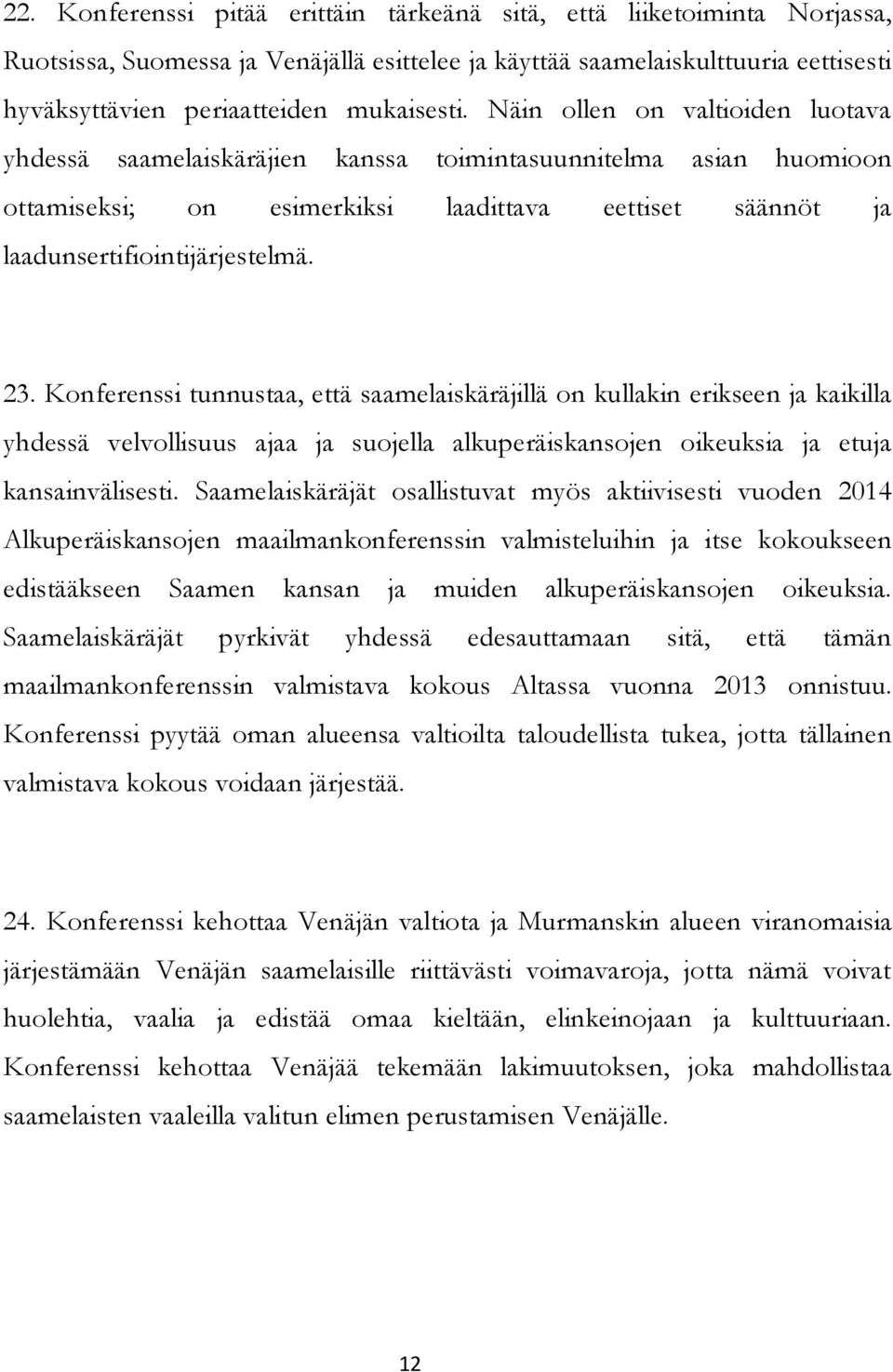 22. Konferenssi pitää erittäin tärkeänä sitä, että liiketoiminta Norjassa, Ruotsissa, Suomessa ja Venäjällä esittelee ja käyttää saamelaiskulttuuria eettisesti hyväksyttävien periaatteiden mukaisesti. Näin ollen on valtioiden luotava yhdessä saamelaiskäräjien kanssa toimintasuunnitelma asian huomioon ottamiseksi; on esimerkiksi laadittava eettiset säännöt ja laadunsertifiointijärjestelmä.

23. Konferenssi tunnustaa, että saamelaiskäräjillä on kullakin erikseen ja kaikilla yhdessä velvollisuus ajaa ja suojella alkuperäiskansojen oikeuksia ja etuja kansainvälisesti. Saamelaiskäräjät osallistuvat myös aktiivisesti vuoden 2014 Alkuperäiskansojen maailmankonferenssin valmisteluihin ja itse kokoukseen edistääkseen Saamen kansan ja muiden alkuperäiskansojen oikeuksia. Saamelaiskäräjät pyrkivät yhdessä edesauttamaan sitä, että tämän maailmankonferenssin valmistava kokous Altassa vuonna 2013 onnistuu. Konferenssi pyytää oman alueensa valtioilta taloudellista tukea, jotta tällainen valmistava kokous voidaan järjestää.

24. Konferenssi kehottaa Venäjän valtiota ja Murmanskin alueen viranomaisia järjestämään Venäjän saamelaisille riittävästi voimavaroja, jotta nämä voivat huolehtia, vaalia ja edistää omaa kieltään, elinkeinojaan ja kulttuuriaan. Konferenssi kehottaa Venäjää tekemään lakimuutoksen, joka mahdollistaa saamelaisten vaaleilla valitun elimen perustamisen Venäjälle.

12